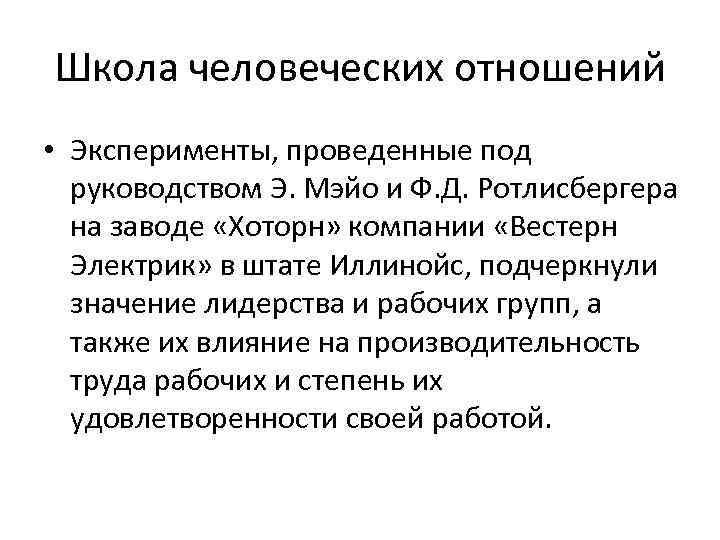 Школа человеческих отношений

• Эксперименты, проведенные под руководством Э. Мэйо и Ф.Д. Ротлисбергера на заводе «Хоторн» компании «Вестерн Электрик» в штате Иллинойс, подчеркнули значение лидерства и рабочих групп, а также их влияние на производительность труда рабочих и степень их удовлетворенности своей работой.